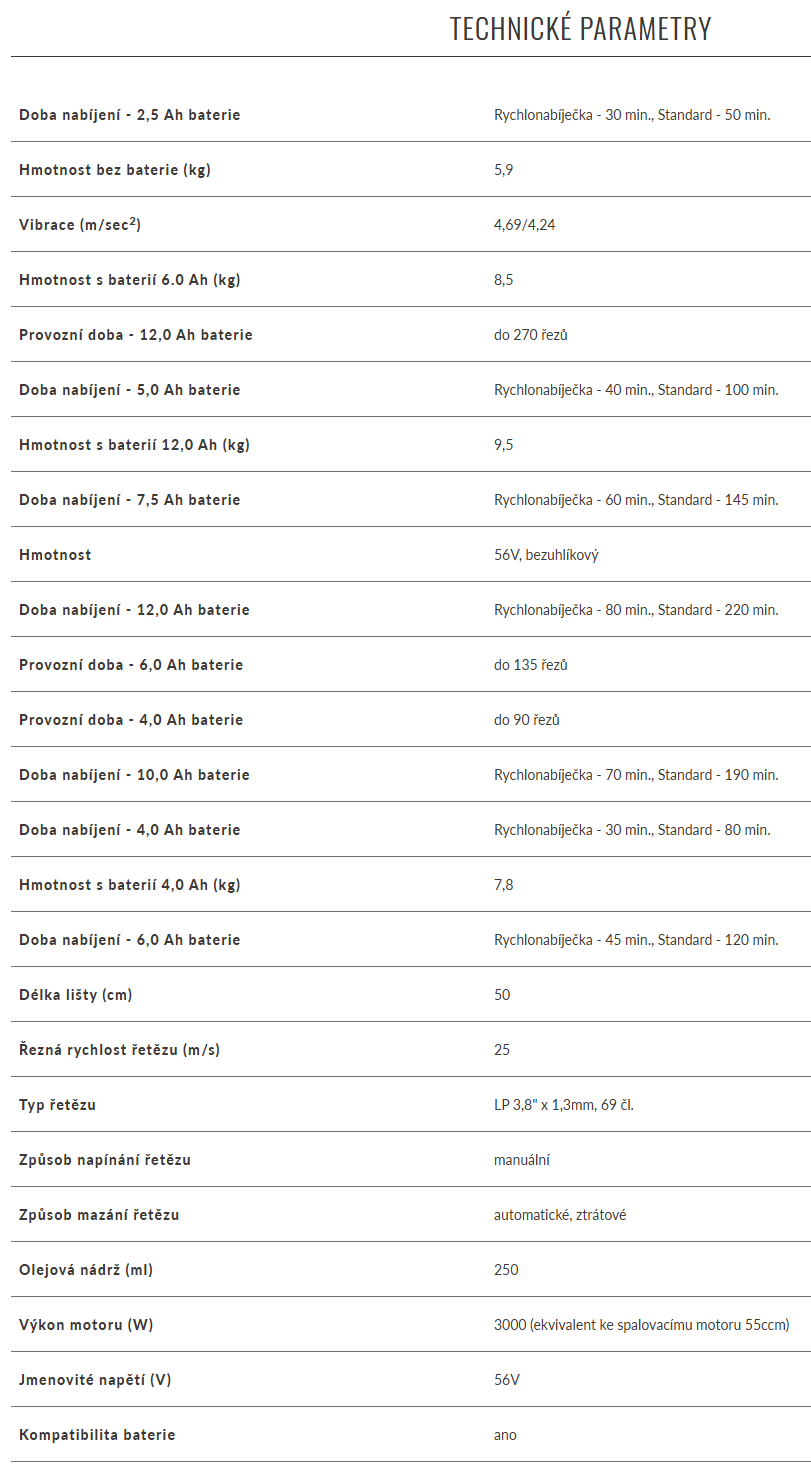 TECHNICKÉ PARAMETRY

| | |
|---|---|
| Doba nabíjení - 2,5 Ah baterie | Rychlonabíječka - 30 min., Standard - 50 min. |
| Hmotnost bez baterie (kg) | 5,9 |
| Vibrace (m/sec$^2$) | 4,69/4,24 |
| Hmotnost s baterií 6.0 Ah (kg) | 8,5 |
| Provozní doba - 12,0 Ah baterie | do 270 řezů |
| Doba nabíjení - 5,0 Ah baterie | Rychlonabíječka - 40 min., Standard - 100 min. |
| Hmotnost s baterií 12,0 Ah (kg) | 9,5 |
| Doba nabíjení - 7,5 Ah baterie | Rychlonabíječka - 60 min., Standard - 145 min. |
| Hmotnost | 56V, bezuhlíkový |
| Doba nabíjení - 12,0 Ah baterie | Rychlonabíječka - 80 min., Standard - 220 min. |
| Provozní doba - 6,0 Ah baterie | do 135 řezů |
| Provozní doba - 4,0 Ah baterie | do 90 řezů |
| Doba nabíjení - 10,0 Ah baterie | Rychlonabíječka - 70 min., Standard - 190 min. |
| Doba nabíjení - 4,0 Ah baterie | Rychlonabíječka - 30 min., Standard - 80 min. |
| Hmotnost s baterií 4,0 Ah (kg) | 7,8 |
| Doba nabíjení - 6,0 Ah baterie | Rychlonabíječka - 45 min., Standard - 120 min. |
| Délka lišty (cm) | 50 |
| Řezná rychlost řetězu (m/s) | 25 |
| Typ řetězu | LP 3,8" x 1,3mm, 69 čl. |
| Způsob napínání řetězu | manuální |
| Způsob mazání řetězu | automatické, ztrátové |
| Olejová nádrž (ml) | 250 |
| Výkon motoru (W) | 3000 (ekvivalent ke spalovacímu motoru 55ccm) |
| Jmenovité napětí (V) | 56V |
| Kompatibilita baterie | ano |